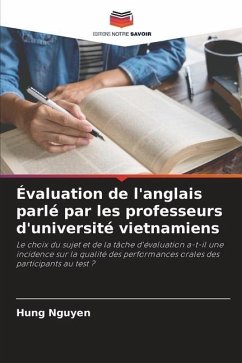 EDITIONS NOTRE SAVOIR

Évaluation de l'anglais parlé par les professeurs d'université vietnamiens

Le choix du sujet et de la tâche d'évaluation a-t-il une incidence sur la qualité des performances orales des participants au test ?

Hung Nguyen